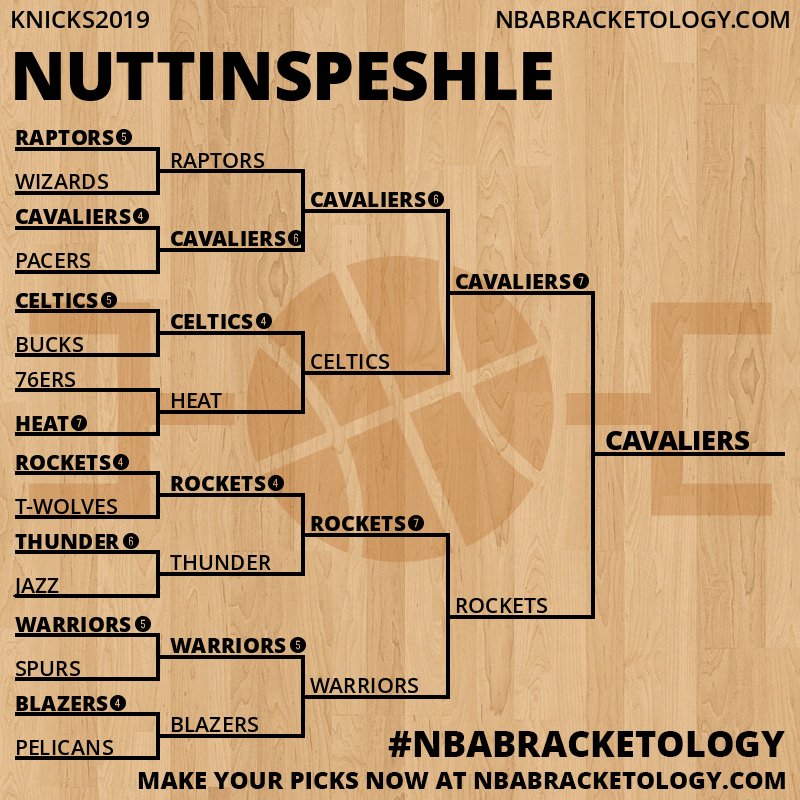 KNICKS2019
NBABRACKETOLOGY.COM

NUTTINSPESHLE

RAPTORS 5
WIZARDS
CAVALIERS 4
PACERS
CELTICS 5
BUCKS
76ERS
HEAT 7
ROCKETS 4
T-WOLVES
THUNDER 6
JAZZ
WARRIORS 5
SPURS
BLAZERS 4
PELICANS

RAPTORS
CAVALIERS 6
CELTICS 4
HEAT
ROCKETS 4
THUNDER
WARRIORS 5
BLAZERS

CAVALIERS 6
CELTICS
ROCKETS 7
WARRIORS

CAVALIERS 7
ROCKETS

CAVALIERS

#NBABRACKETOLOGY
MAKE YOUR PICKS NOW AT NBABRACKETOLOGY.COM